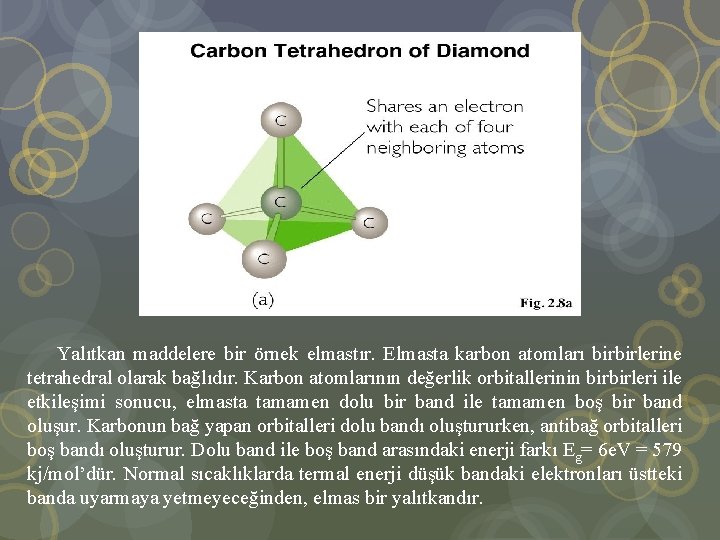 Carbon Tetrahedron of Diamond

Shares an electron with each of four neighboring atoms

C

C

C

C

C

(a)

Fig. 2.8a

Yalıtkan maddelere bir örnek elmastır. Elmasta karbon atomları birbirlerine tetrahedral olarak bağlıdır. Karbon atomlarının değerlik orbitallerinin birbirleri ile etkileşimi sonucu, elmasta tamamen dolu bir band ile tamamen boş bir band oluşur. Karbonun bağ yapan orbitalleri dolu bandı oluştururken, antibağ orbitalleri boş bandı oluşturur. Dolu band ile boş band arasındaki enerji farkı $E_g$= 6eV = 579 kj/mol'dür. Normal sıcaklıklarda termal enerji düşük bandaki elektronları üstteki banda uyarmaya yetmeyeceğinden, elmas bir yalıtkandır.